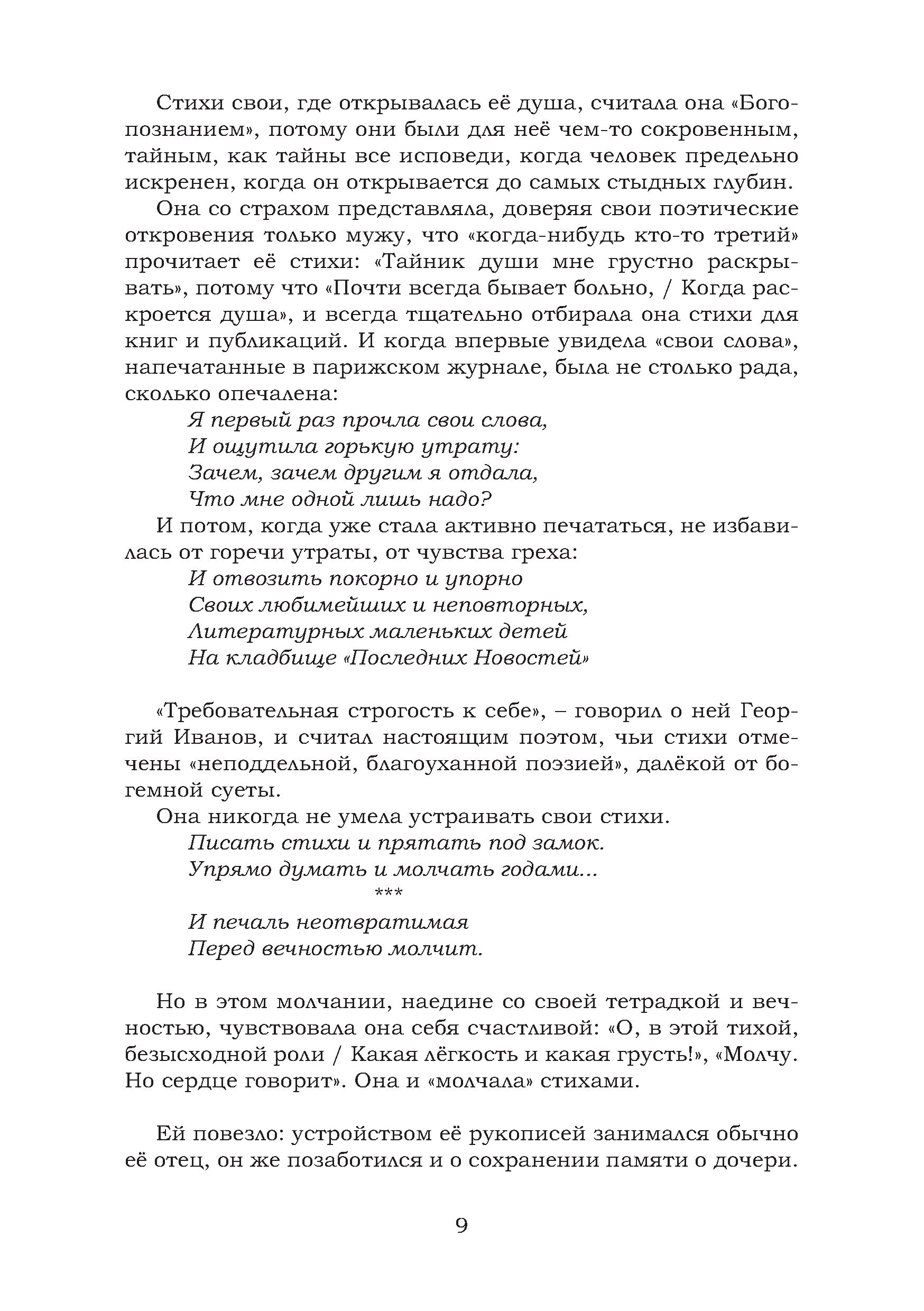 Стихи свои, где открывалась её душа, считала она «Богопознанием», потому они были для неё чем-то сокровенным, тайным, как тайны все исповеди, когда человек предельно искренен, когда он открывается до самых стыдных глубин.

Она со страхом представляла, доверяя свои поэтические откровения только мужу, что «когда-нибудь кто-то третий» прочитает её стихи: «Тайник души мне грустно раскрывать», потому что «Почти всегда бывает больно, / Когда раскроется душа», и всегда тщательно отбирала она стихи для книг и публикаций. И когда впервые увидела «свои слова», напечатанные в парижском журнале, была не столько рада, сколько опечалена:

Я первый раз прочла свои слова,
И ощутила горькую утрату:
Зачем, зачем другим я отдала,
Что мне одной лишь надо?

И потом, когда уже стала активно печататься, не избавилась от горечи утраты, от чувства греха:

И отвозить покорно и упорно
Своих любимейших и неповторных,
Литературных маленьких детей
На кладбище «Последних Новостей»

«Требовательная строгость к себе», – говорил о ней Георгий Иванов, и считал настоящим поэтом, чьи стихи отмечены «неподдельной, благоуханной поэзией», далёкой от богемной суеты.

Она никогда не умела устраивать свои стихи.

Писать стихи и прятать под замок.
Упрямо думать и молчать годами...

***

И печаль неотвратимая
Перед вечностью молчит.

Но в этом молчании, наедине со своей тетрадкой и вечностью, чувствовала она себя счастливой: «О, в этой тихой, безысходной роли / Какая лёгкость и какая грусть!», «Молчу. Но сердце говорит». Она и «молчала» стихами.

Ей повезло: устройством её рукописей занимался обычно её отец, он же позаботился и о сохранении памяти о дочери.

9